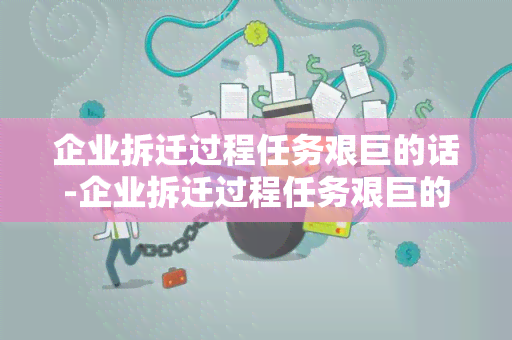 企业拆迁过程任务艰巨的话-企业拆迁过程任务艰巨的